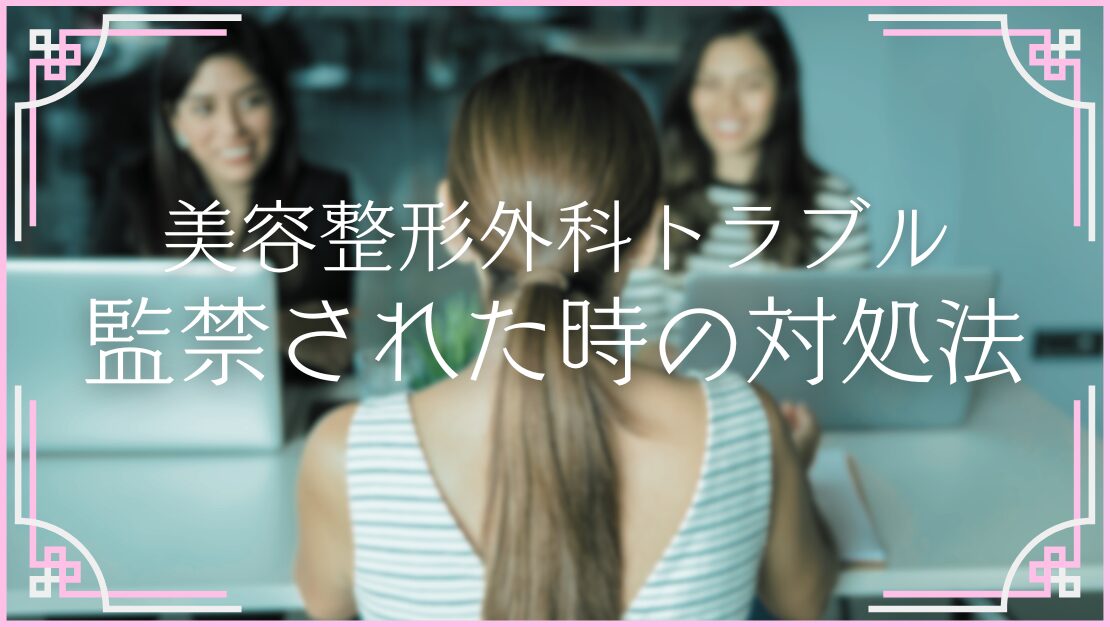 美容整形外科トラブル
監禁された時の対処法